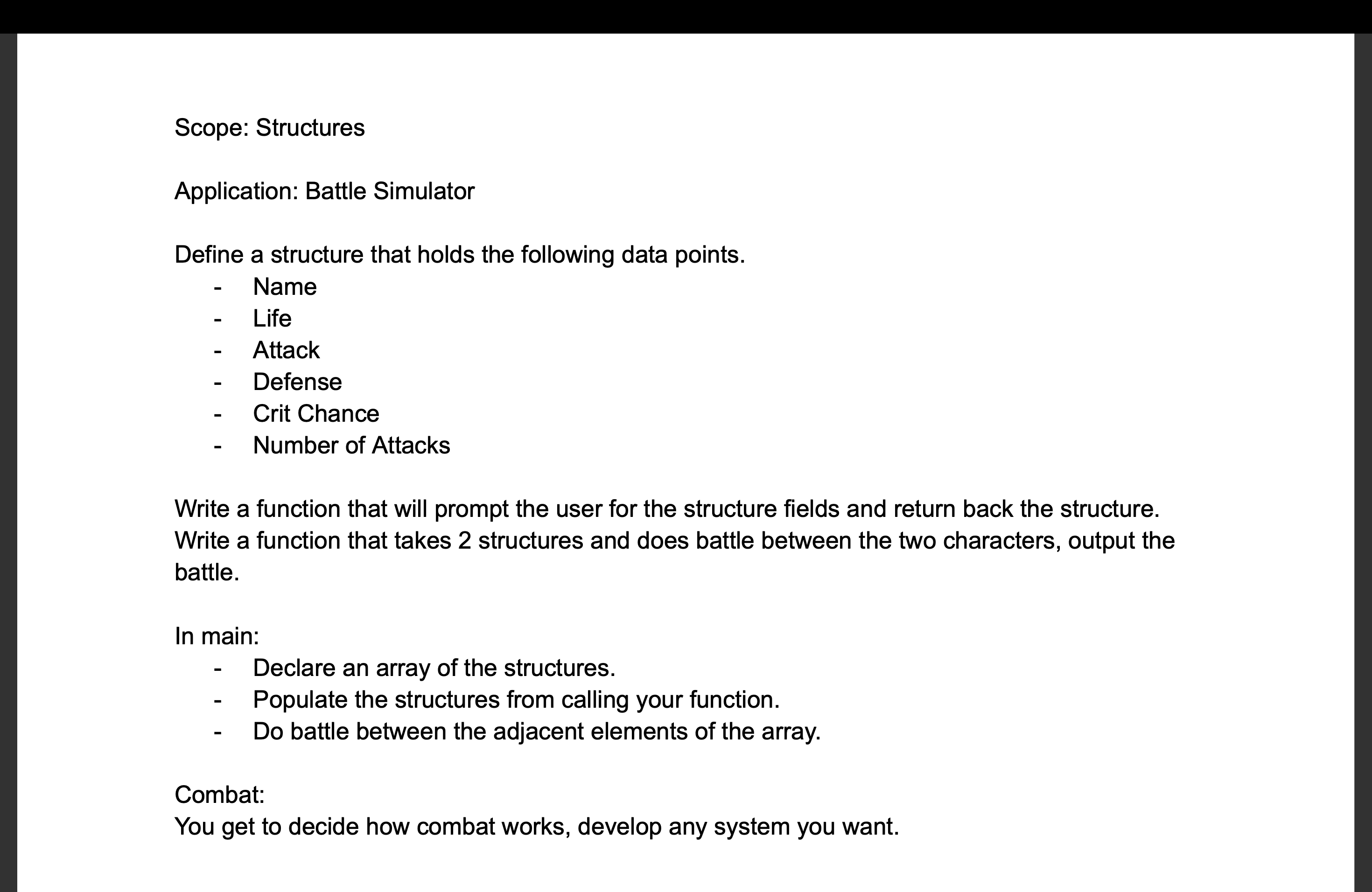 Scope: Structures

Application: Battle Simulator

Define a structure that holds the following data points.
- Name
- Life
- Attack
- Defense
- Crit Chance
- Number of Attacks

Write a function that will prompt the user for the structure fields and return back the structure.
Write a function that takes 2 structures and does battle between the two characters, output the battle.

In main:
- Declare an array of the structures.
- Populate the structures from calling your function.
- Do battle between the adjacent elements of the array.

Combat:
You get to decide how combat works, develop any system you want.